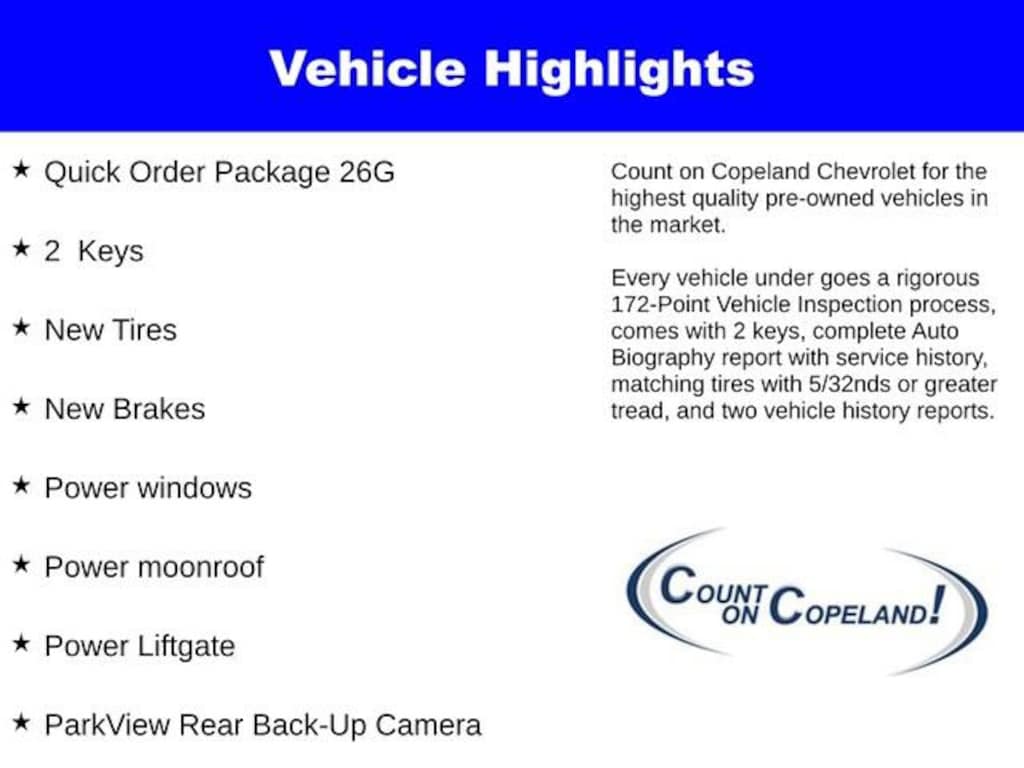 Vehicle Highlights

★ Quick Order Package 26G

★ 2 Keys

★ New Tires

★ New Brakes

★ Power windows

★ Power moonroof

★ Power Liftgate

★ ParkView Rear Back-Up Camera

Count on Copeland Chevrolet for the highest quality pre-owned vehicles in the market.

Every vehicle under goes a rigorous 172-Point Vehicle Inspection process, comes with 2 keys, complete Auto Biography report with service history, matching tires with 5/32nds or greater tread, and two vehicle history reports.

COUNT ON COPELAND!